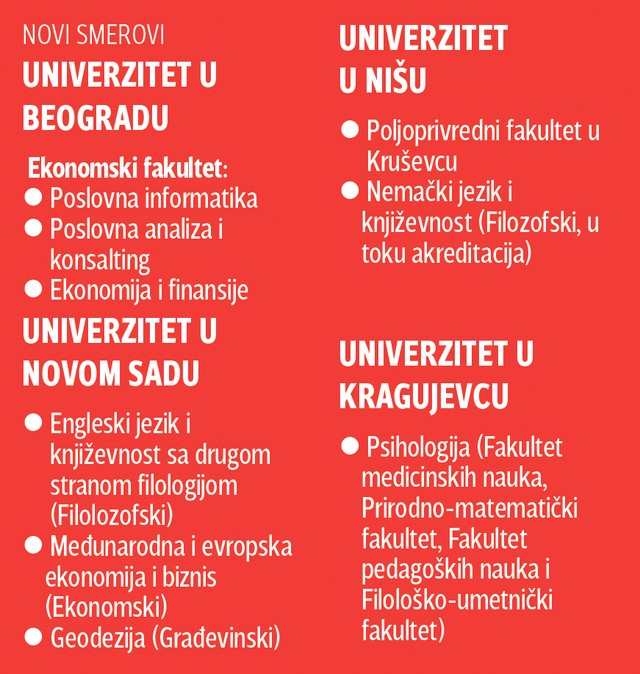 NOVI SMEROVI

UNIVERZITET U BEOGRADU

Ekonomski fakultet:
● Poslovna informatika
● Poslovna analiza i konsalting
● Ekonomija i finansije

UNIVERZITET U NOVOM SADU

● Engleski jezik i književnost sa drugom stranom filologijom (Filolozofski)
● Međunarodna i evropska ekonomija i biznis (Ekonomski)
● Geodezija (Građevinski)

UNIVERZITET U NIŠU

● Poljoprivredni fakultet u Kruševcu
● Nemački jezik i književnost (Filozofski, u toku akreditacija)

UNIVERZITET U KRAGUJEVCU

● Psihologija (Fakultet medicinskih nauka, Prirodno-matematički fakultet, Fakultet pedagoških nauka i Filološko-umetnički fakultet)